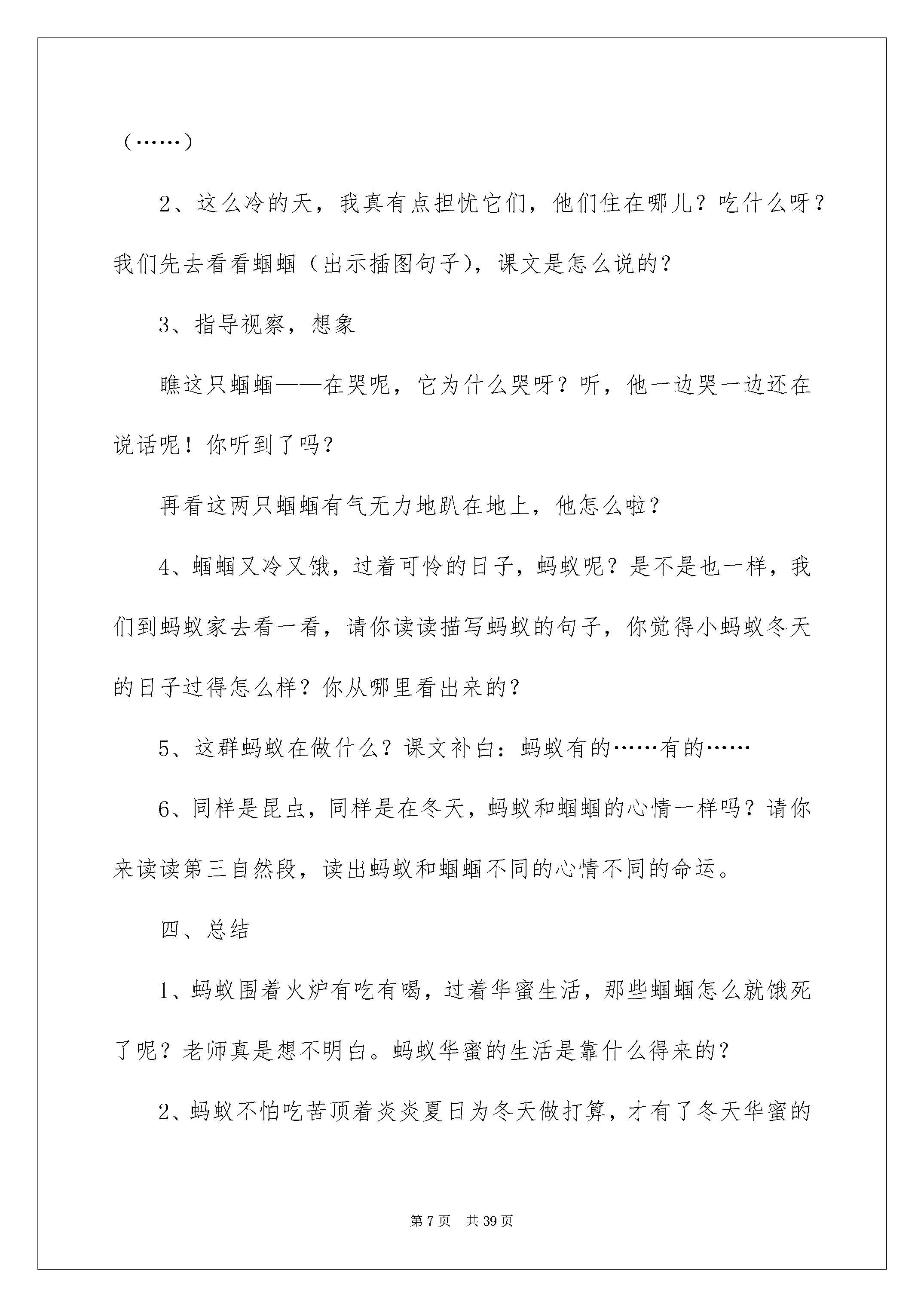 （……）

2、这么冷的天，我真有点担忧它们，他们住在哪儿？吃什么呀？我们先去看看蝈蝈（出示插图句子)，课文是怎么说的？

3、指导视察，想象

瞧这只蝈蝈——在哭呢，它为什么哭呀？听，他一边哭一边还在说话呢！你听到了吗？

再看这两只蝈蝈有气无力地趴在地上，他怎么啦？

4、蝈蝈又冷又饿，过着可怜的日子，蚂蚁呢？是不是也一样，我们到蚂蚁家去看一看，请你读读描写蚂蚁的句子，你觉得小蚂蚁冬天的日子过得怎么样？你从哪里看出来的？

5、这群蚂蚁在做什么？课文补白：蚂蚁有的……有的……

6、同样是昆虫，同样是在冬天，蚂蚁和蝈蝈的心情一样吗？请你来读读第三自然段，读出蚂蚁和蝈蝈不同的心情不同的命运。

四、总结

1、蚂蚁围着火炉有吃有喝，过着华蜜生活，那些蝈蝈怎么就饿死了呢？老师真是想不明白。蚂蚁华蜜的生活是靠什么得来的？

2、蚂蚁不怕吃苦顶着炎炎夏日为冬天做打算，才有了冬天华蜜的

第7页 共39页